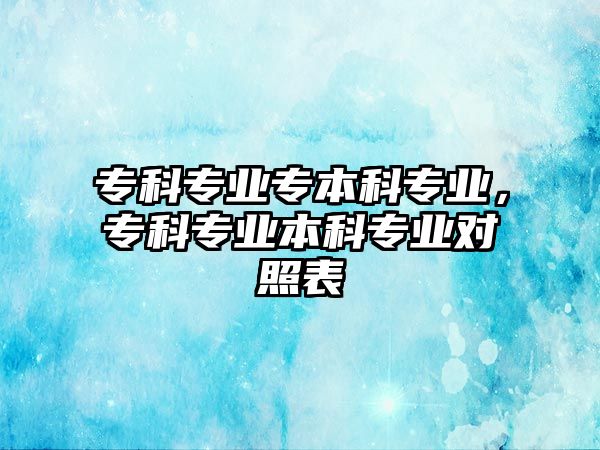 专科专业专本科专业，专科专业本科专业对照表